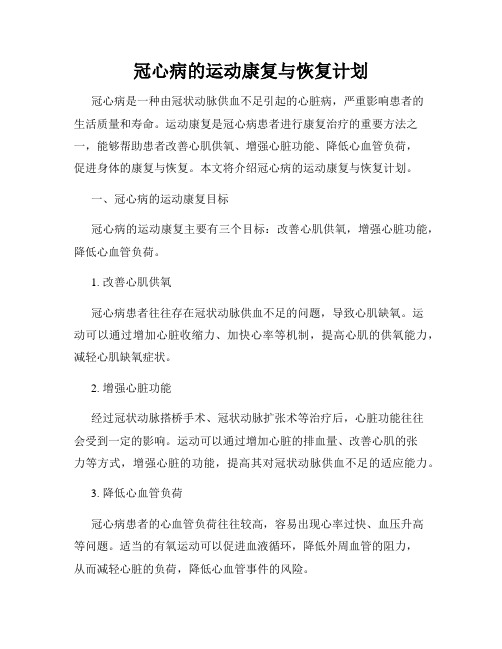 冠心病的运动康复与恢复计划

冠心病是一种由冠状动脉供血不足引起的心脏病，严重影响患者的生活质量和寿命。运动康复是冠心病患者进行康复治疗的重要方法之一，能够帮助患者改善心肌供氧、增强心脏功能、降低心血管负荷，促进身体的康复与恢复。本文将介绍冠心病的运动康复与恢复计划。

一、冠心病的运动康复目标

冠心病的运动康复主要有三个目标：改善心肌供氧，增强心脏功能，降低心血管负荷。

1. 改善心肌供氧

冠心病患者往往存在冠状动脉供血不足的问题，导致心肌缺氧。运动可以通过增加心脏收缩力、加快心率等机制，提高心肌的供氧能力，减轻心肌缺氧症状。

2. 增强心脏功能

经过冠状动脉搭桥手术、冠状动脉扩张术等治疗后，心脏功能往往会受到一定的影响。运动可以通过增加心脏的排血量、改善心肌的张力等方式，增强心脏的功能，提高其对冠状动脉供血不足的适应能力。

3. 降低心血管负荷

冠心病患者的心血管负荷往往较高，容易出现心率过快、血压升高等问题。适当的有氧运动可以促进血液循环，降低外周血管的阻力，从而减轻心脏的负荷，降低心血管事件的风险。